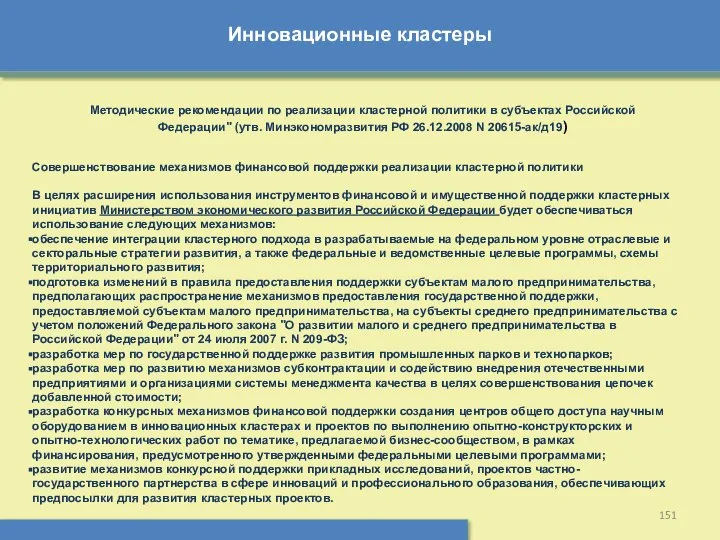 Инновационные кластеры

Методические рекомендации по реализации кластерной политики в субъектах Российской Федерации" (утв. Минэкономразвития РФ 26.12.2008 N 20615-ак/д19)

Совершенствование механизмов финансовой поддержки реализации кластерной политики

В целях расширения использования инструментов финансовой и имущественной поддержки кластерных инициатив Министерством экономического развития Российской Федерации будет обеспечиваться использование следующих механизмов:
▪обеспечение интеграции кластерного подхода в разрабатываемые на федеральном уровне отраслевые и секторальные стратегии развития, а также федеральные и ведомственные целевые программы, схемы территориального развития;
▪подготовка изменений в правила предоставления поддержки субъектам малого предпринимательства, предполагающих распространение механизмов предоставления государственной поддержки, предоставляемой субъектам малого предпринимательства, на субъекты среднего предпринимательства с учетом положений Федерального закона "О развитии малого и среднего предпринимательства в Российской Федерации" от 24 июля 2007 г. N 209-ФЗ;
▪разработка мер по государственной поддержке развития промышленных парков и технопарков;
▪разработка мер по развитию механизмов субконтрактации и содействию внедрения отечественными предприятиями и организациями системы менеджмента качества в целях совершенствования цепочек добавленной стоимости;
▪разработка конкурсных механизмов финансовой поддержки создания центров общего доступа научным оборудованием в инновационных кластерах и проектов по выполнению опытно-конструкторских и опытно-технологических работ по тематике, предлагаемой бизнес-сообществом, в рамках финансирования, предусмотренного утвержденными федеральными целевыми программами;
▪развитие механизмов конкурсной поддержки прикладных исследований, проектов частно-государственного партнерства в сфере инноваций и профессионального образования, обеспечивающих предпосылки для развития кластерных проектов.

151